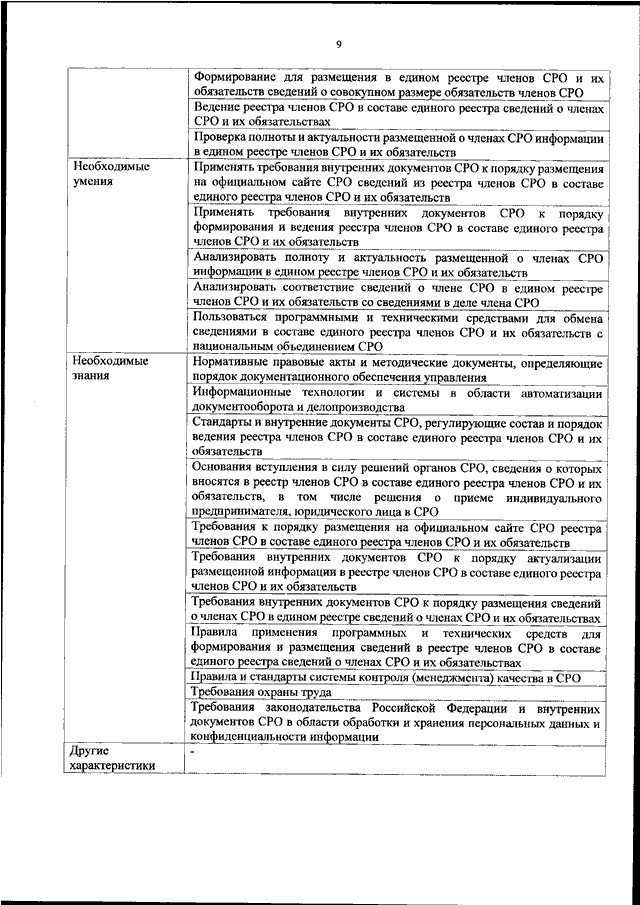 9

| | |
|---|---|
| | Формирование для размещения в едином реестре членов СРО и их обязательств сведений о совокупном размере обязательств членов СРО |
| | Ведение реестра членов СРО в составе единого реестра сведений о членах СРО и их обязательствах |
| | Проверка полноты и актуальности размещенной о членах СРО информации в едином реестре членов СРО и их обязательств |
| Необходимые умения | Применять требования внутренних документов СРО к порядку размещения на официальном сайте СРО сведений из реестра членов СРО в составе единого реестра членов СРО и их обязательств |
| | Применять требования внутренних документов СРО к порядку формирования и ведения реестра членов СРО в составе единого реестра членов СРО и их обязательств |
| | Анализировать полноту и актуальность размещенной о членах СРО информации в едином реестре членов СРО и их обязательств |
| | Анализировать соответствие сведений о члене СРО в едином реестре членов СРО и их обязательств со сведениями в деле члена СРО |
| | Пользоваться программными и техническими средствами для обмена сведениями в составе единого реестра членов СРО и их обязательств с национальным объединением СРО |
| Необходимые знания | Нормативные правовые акты и методические документы, определяющие порядок документационного обеспечения управления |
| | Информационные технологии и системы в области автоматизации документооборота и делопроизводства |
| | Стандарты и внутренние документы СРО, регулирующие состав и порядок ведения реестра членов СРО в составе единого реестра членов СРО и их обязательств |
| | Основания вступления в силу решений органов СРО, сведения о которых вносятся в реестр членов СРО в составе единого реестра членов СРО и их обязательств, в том числе решения о приеме индивидуального предпринимателя, юридического лица в СРО |
| | Требования к порядку размещения на официальном сайте СРО реестра членов СРО в составе единого реестра членов СРО и их обязательств |
| | Требования внутренних документов СРО к порядку актуализации размещенной информации в реестре членов СРО в составе единого реестра членов СРО и их обязательств |
| | Требования внутренних документов СРО к порядку размещения сведений о членах СРО в едином реестре сведений о членах СРО и их обязательствах |
| | Правила применения программных и технических средств для формирования и размещения сведений в реестре членов СРО в составе единого реестра сведений о членах СРО и их обязательствах |
| | Правила и стандарты системы контроля (менеджмента) качества в СРО |
| | Требования охраны труда |
| | Требования законодательства Российской Федерации и внутренних документов СРО в области обработки и хранения персональных данных и конфиденциальности информации |
| Другие характеристики | - |